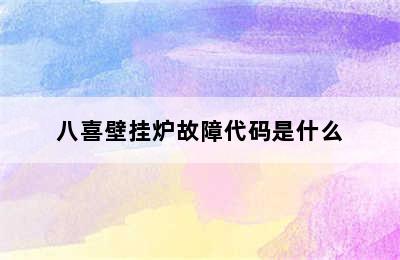 八喜壁挂炉故障代码是什么